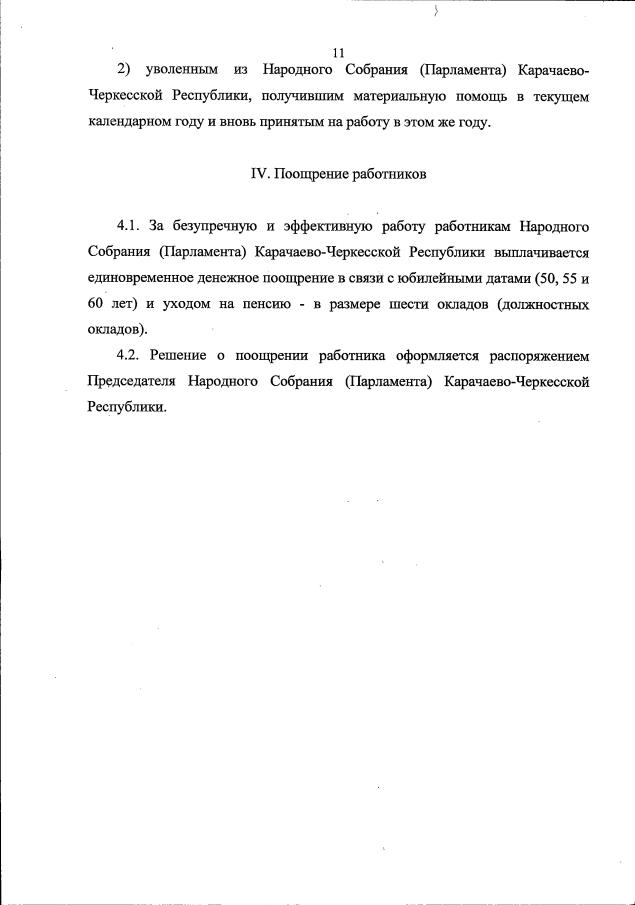 11

2) уволенным из Народного Собрания (Парламента) Карачаево-Черкесской Республики, получившим материальную помощь в текущем календарном году и вновь принятым на работу в этом же году.

IV. Поощрение работников

4.1. За безупречную и эффективную работу работникам Народного Собрания (Парламента) Карачаево-Черкесской Республики выплачивается единовременное денежное поощрение в связи с юбилейными датами (50, 55 и 60 лет) и уходом на пенсию - в размере шести окладов (должностных окладов).

4.2. Решение о поощрении работника оформляется распоряжением Председателя Народного Собрания (Парламента) Карачаево-Черкесской Республики.